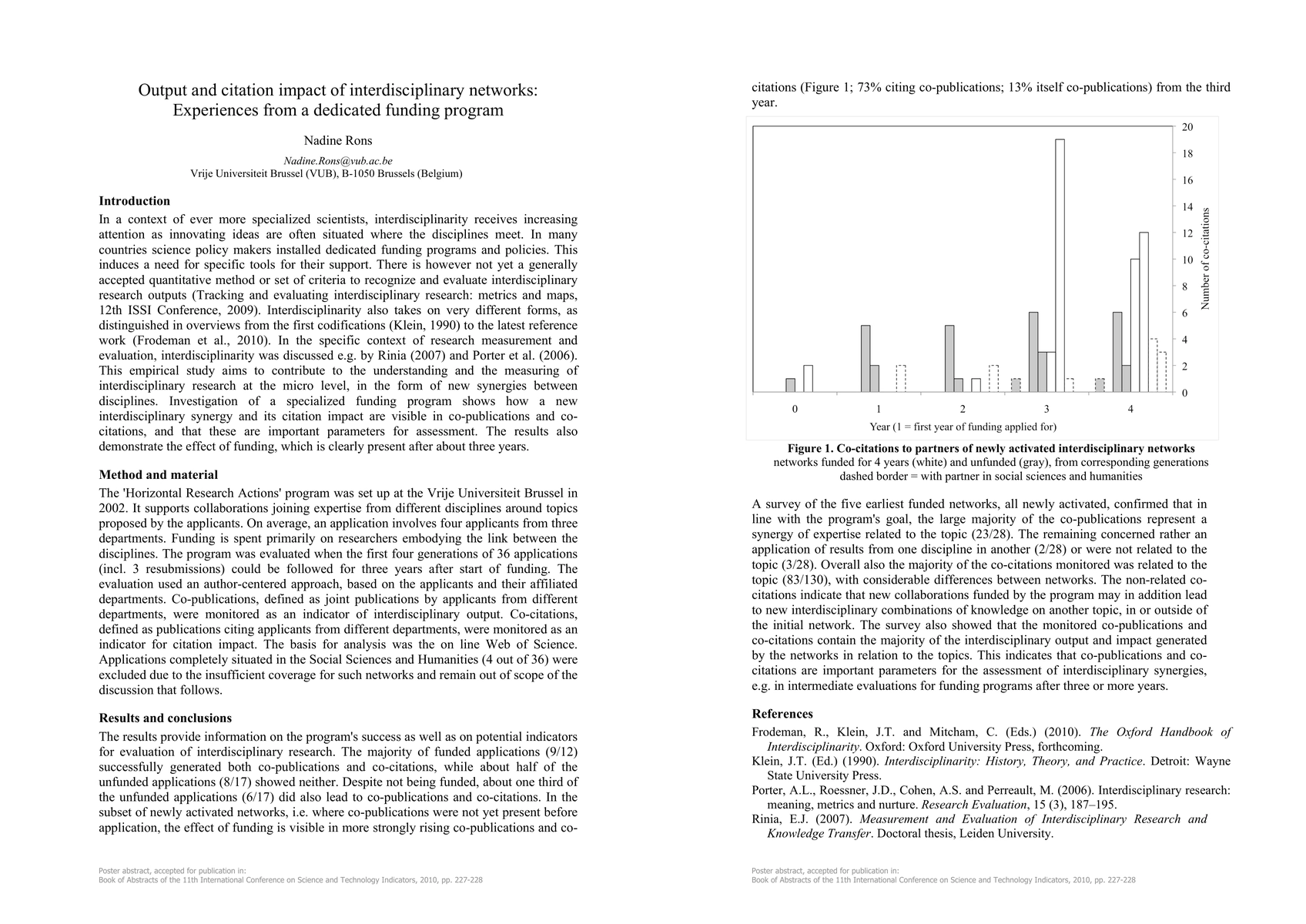 Output and citation impact of interdisciplinary networks: Experiences from a dedicated funding program

Nadine Rons

Nadine.Rons@vub.ac.be
Vrije Universiteit Brussel (VUB), B-1050 Brussels (Belgium)

Introduction

In a context of ever more specialized scientists, interdisciplinarity receives increasing attention as innovating ideas are often situated where the disciplines meet. In many countries science policy makers installed dedicated funding programs and policies. This induces a need for specific tools for their support. There is however not yet a generally accepted quantitative method or set of criteria to recognize and evaluate interdisciplinary research outputs (Tracking and evaluating interdisciplinary research: metrics and maps, 12th ISSI Conference, 2009). Interdisciplinarity also takes on very different forms, as distinguished in overviews from the first codifications (Klein, 1990) to the latest reference work (Frodeman et al., 2010). In the specific context of research measurement and evaluation, interdisciplinarity was discussed e.g. by Rinia (2007) and Porter et al. (2006). This empirical study aims to contribute to the understanding and the measuring of interdisciplinary research at the micro level, in the form of new synergies between disciplines. Investigation of a specialized funding program shows how a new interdisciplinary synergy and its citation impact are visible in co-publications and co-citations, and that these are important parameters for assessment. The results also demonstrate the effect of funding, which is clearly present after about three years.

Method and material

The 'Horizontal Research Actions' program was set up at the Vrije Universiteit Brussel in 2002. It supports collaborations joining expertise from different disciplines around topics proposed by the applicants. On average, an application involves four applicants from three departments. Funding is spent primarily on researchers embodying the link between the disciplines. The program was evaluated when the first four generations of 36 applications (incl. 3 resubmissions) could be followed for three years after start of funding. The evaluation used an author-centered approach, based on the applicants and their affiliated departments. Co-publications, defined as joint publications by applicants from different departments, were monitored as an indicator of interdisciplinary output. Co-citations, defined as publications citing applicants from different departments, were monitored as an indicator for citation impact. The basis for analysis was the on line Web of Science. Applications completely situated in the Social Sciences and Humanities (4 out of 36) were excluded due to the insufficient coverage for such networks and remain out of scope of the discussion that follows.

Results and conclusions

The results provide information on the program's success as well as on potential indicators for evaluation of interdisciplinary research. The majority of funded applications (9/12) successfully generated both co-publications and co-citations, while about half of the unfunded applications (8/17) showed neither. Despite not being funded, about one third of the unfunded applications (6/17) did also lead to co-publications and co-citations. In the subset of newly activated networks, i.e. where co-publications were not yet present before application, the effect of funding is visible in more strongly rising co-publications and co-

Poster abstract, accepted for publication in:
Book of Abstracts of the 11th International Conference on Science and Technology Indicators, 2010, pp. 227-228

citations (Figure 1; 73% citing co-publications; 13% itself co-publications) from the third year.

20
18
16
14
12
10
8
6
4
2
0
Number of co-citations
0
1
2
3
4
Year (1 = first year of funding applied for)

Figure 1. Co-citations to partners of newly activated interdisciplinary networks
networks funded for 4 years (white) and unfunded (gray), from corresponding generations
dashed border = with partner in social sciences and humanities

A survey of the five earliest funded networks, all newly activated, confirmed that in line with the program's goal, the large majority of the co-publications represent a synergy of expertise related to the topic (23/28). The remaining concerned rather an application of results from one discipline in another (2/28) or were not related to the topic (3/28). Overall also the majority of the co-citations monitored was related to the topic (83/130), with considerable differences between networks. The non-related co-citations indicate that new collaborations funded by the program may in addition lead to new interdisciplinary combinations of knowledge on another topic, in or outside of the initial network. The survey also showed that the monitored co-publications and co-citations contain the majority of the interdisciplinary output and impact generated by the networks in relation to the topics. This indicates that co-publications and co-citations are important parameters for the assessment of interdisciplinary synergies, e.g. in intermediate evaluations for funding programs after three or more years.

References

Frodeman, R., Klein, J.T. and Mitcham, C. (Eds.) (2010). The Oxford Handbook of Interdisciplinarity. Oxford: Oxford University Press, forthcoming.
Klein, J.T. (Ed.) (1990). Interdisciplinarity: History, Theory, and Practice. Detroit: Wayne State University Press.
Porter, A.L., Roessner, J.D., Cohen, A.S. and Perreault, M. (2006). Interdisciplinary research: meaning, metrics and nurture. Research Evaluation, 15 (3), 187–195.
Rinia, E.J. (2007). Measurement and Evaluation of Interdisciplinary Research and Knowledge Transfer. Doctoral thesis, Leiden University.

Poster abstract, accepted for publication in:
Book of Abstracts of the 11th International Conference on Science and Technology Indicators, 2010, pp. 227-228